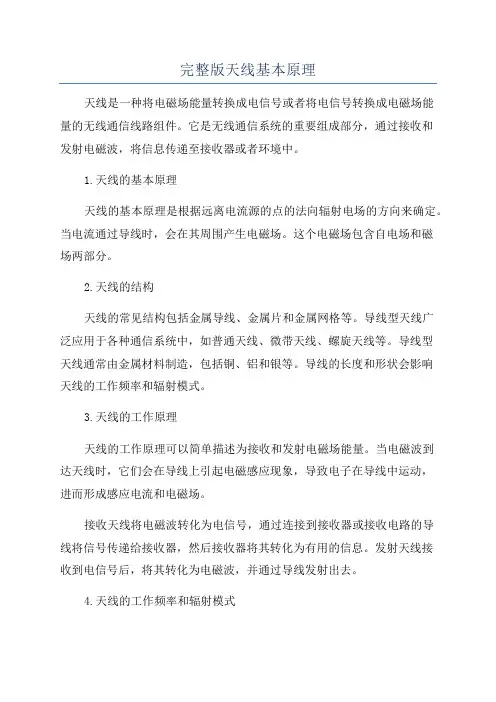 完整版天线基本原理

天线是一种将电磁场能量转换成电信号或者将电信号转换成电磁场能量的无线通信线路组件。它是无线通信系统的重要组成部分，通过接收和发射电磁波，将信息传递至接收器或者环境中。

1.天线的基本原理

天线的基本原理是根据远离电流源的点的法向辐射电场的方向来确定。当电流通过导线时，会在其周围产生电磁场。这个电磁场包含自电场和磁场两部分。

2.天线的结构

天线的常见结构包括金属导线、金属片和金属网格等。导线型天线广泛应用于各种通信系统中，如普通天线、微带天线、螺旋天线等。导线型天线通常由金属材料制造，包括铜、铝和银等。导线的长度和形状会影响天线的工作频率和辐射模式。

3.天线的工作原理

天线的工作原理可以简单描述为接收和发射电磁场能量。当电磁波到达天线时，它们会在导线上引起电磁感应现象，导致电子在导线中运动，进而形成感应电流和电磁场。

接收天线将电磁波转化为电信号，通过连接到接收器或接收电路的导线将信号传递给接收器，然后接收器将其转化为有用的信息。发射天线接收到电信号后，将其转化为电磁波，并通过导线发射出去。

4.天线的工作频率和辐射模式